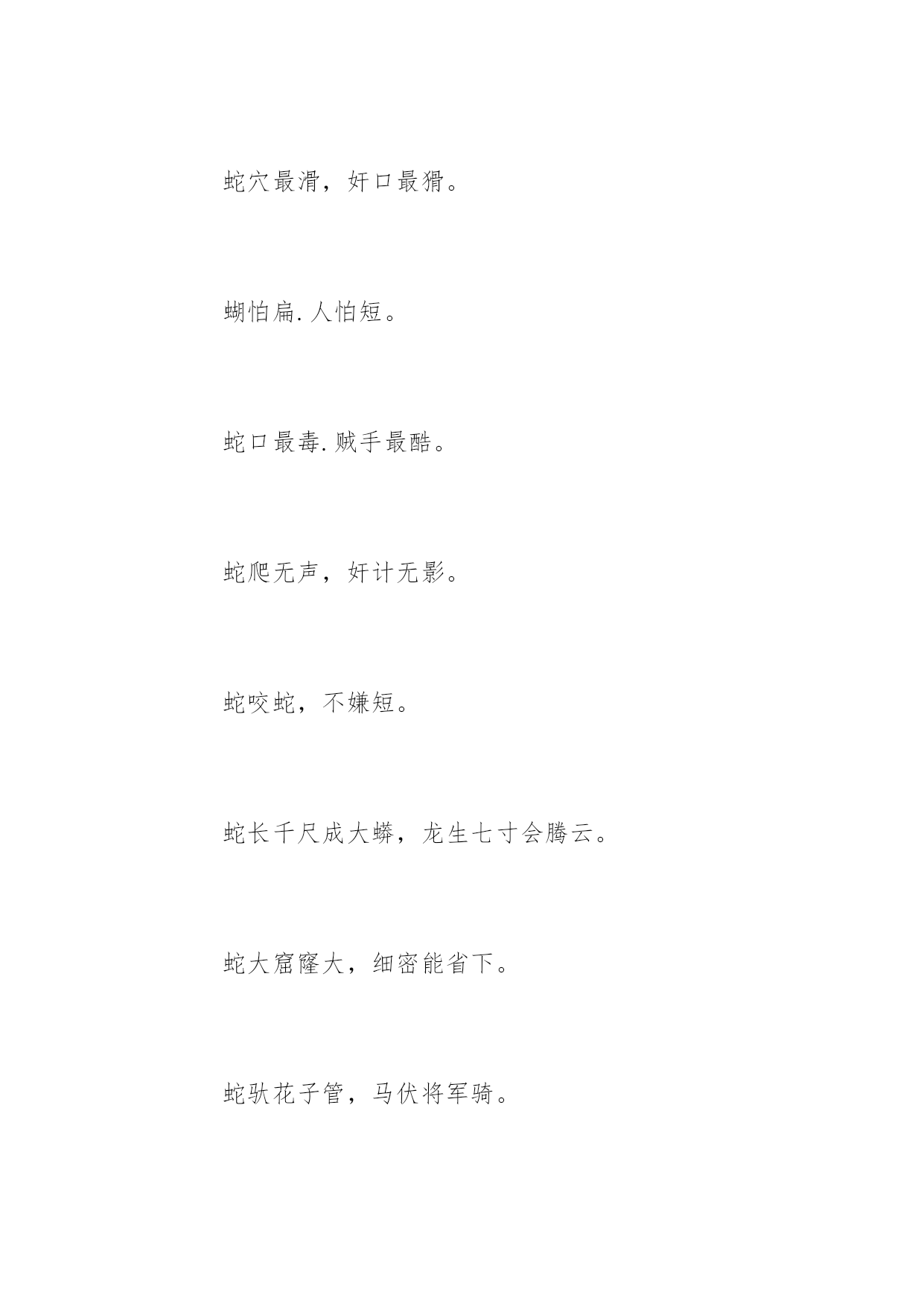 蛇穴最滑，奸口最猾。

蝴怕扁.人怕短。

蛇口最毒.贼手最酷。

蛇爬无声，奸计无影。

蛇咬蛇，不嫌短。

蛇长千尺成大蟒，龙生七寸会腾云。

蛇大窟窿大，细密能省下。

蛇驮花子管，马伏将军骑。